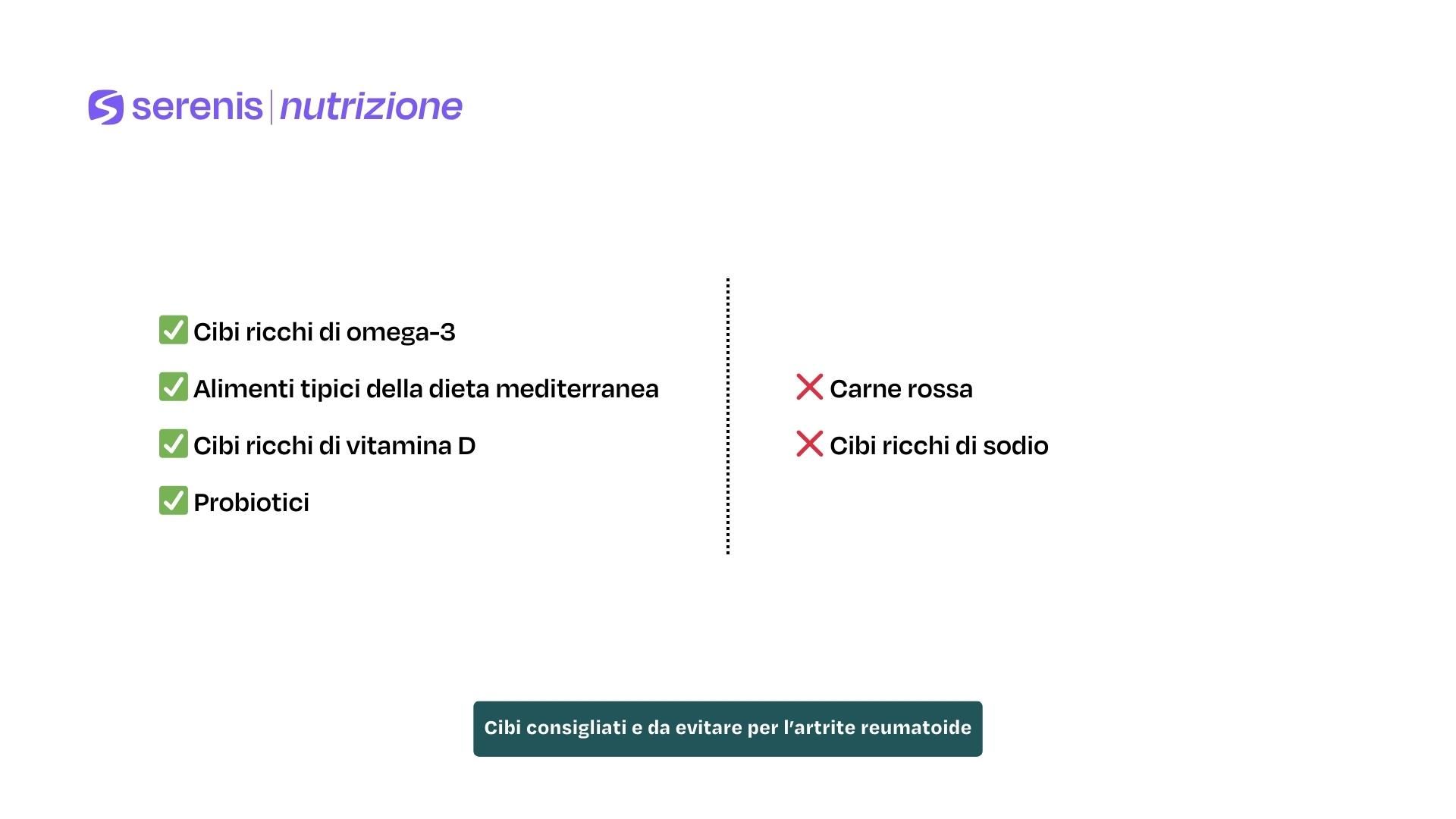 serenis | nutrizione

✅ Cibi ricchi di omega-3

✅ Alimenti tipici della dieta mediterranea

✅ Cibi ricchi di vitamina D

✅ Probiotici

❌ Carne rossa

❌ Cibi ricchi di sodio

Cibi consigliati e da evitare per l'artrite reumatoide